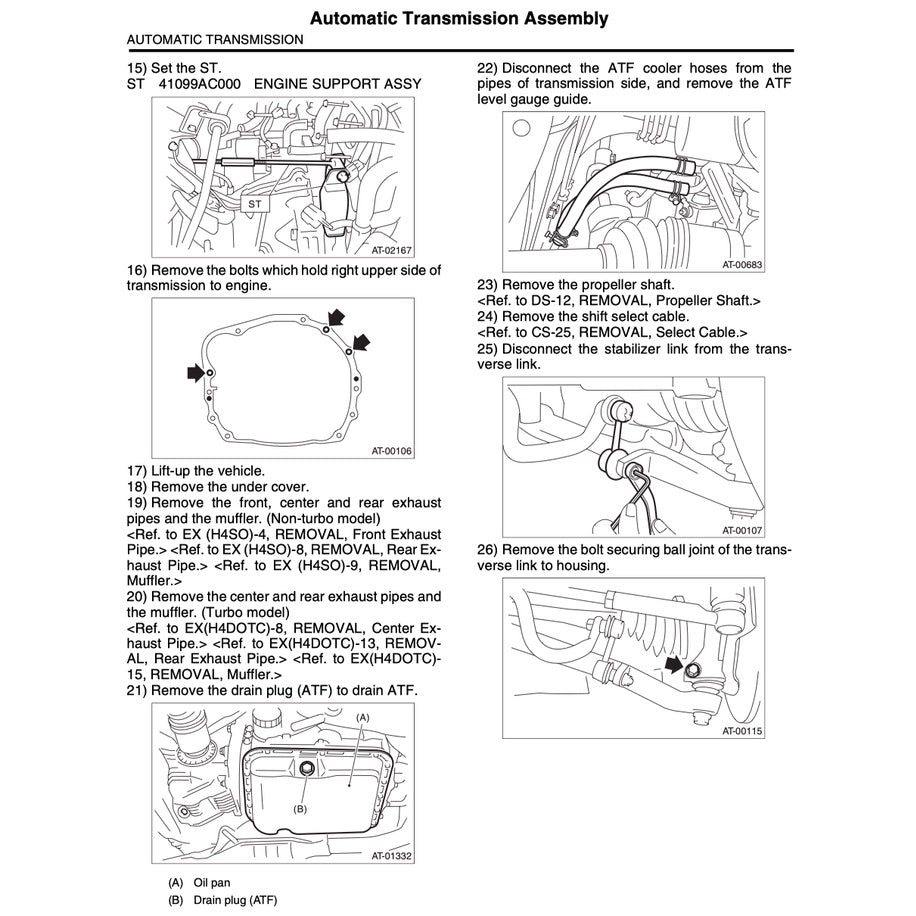 Automatic Transmission Assembly

AUTOMATIC TRANSMISSION

15) Set the ST.
ST 41099AC000 ENGINE SUPPORT ASSY

ST

AT-02167

16) Remove the bolts which hold right upper side of transmission to engine.

AT-00106

17) Lift-up the vehicle.
18) Remove the under cover.
19) Remove the front, center and rear exhaust pipes and the muffler. (Non-turbo model)
<Ref. to EX (H4SO)-4, REMOVAL, Front Exhaust Pipe.> <Ref. to EX (H4SO)-8, REMOVAL, Rear Exhaust Pipe.> <Ref. to EX (H4SO)-9, REMOVAL, Muffler.>
20) Remove the center and rear exhaust pipes and the muffler. (Turbo model)
<Ref. to EX(H4DOTC)-8, REMOVAL, Center Exhaust Pipe.> <Ref. to EX(H4DOTC)-13, REMOVAL, Rear Exhaust Pipe.> <Ref. to EX(H4DOTC)-15, REMOVAL, Muffler.>
21) Remove the drain plug (ATF) to drain ATF.

(A)

(B)

AT-01332

(A) Oil pan
(B) Drain plug (ATF)

22) Disconnect the ATF cooler hoses from the pipes of transmission side, and remove the ATF level gauge guide.

AT-00683

23) Remove the propeller shaft.
<Ref. to DS-12, REMOVAL, Propeller Shaft.>
24) Remove the shift select cable.
<Ref. to CS-25, REMOVAL, Select Cable.>
25) Disconnect the stabilizer link from the transverse link.

AT-00107

26) Remove the bolt securing ball joint of the transverse link to housing.

AT-00115